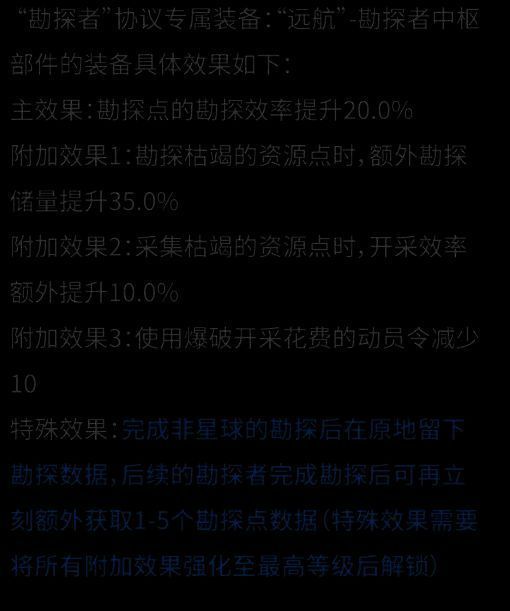 “勘探者”协议专属装备：“远航”-勘探者中枢部件的装备具体效果如下：

主效果：勘探点的勘探效率提升20.0%

附加效果1：勘探枯竭的资源点时，额外勘探储量提升35.0%

附加效果2：采集枯竭的资源点时，开采效率额外提升10.0%

附加效果3：使用爆破开采花费的动员令减少10

特殊效果：完成非星球的勘探后在原地留下勘探数据，后续的勘探者完成勘探后可再立刻额外获取1-5个勘探点数据（特殊效果需要将所有附加效果强化至最高等级后解锁）